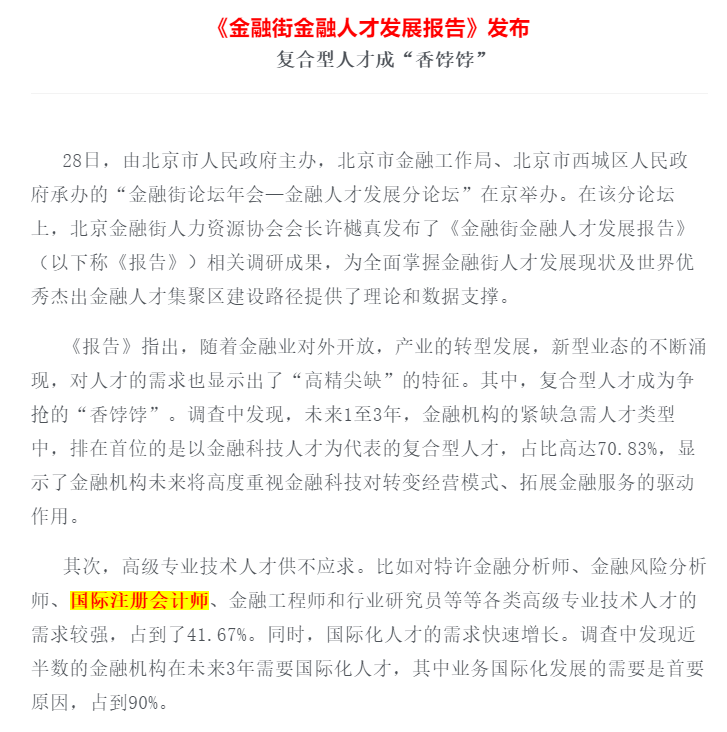 《金融街金融人才发展报告》发布

复合型人才成“香饽饽”

28日，由北京市人民政府主办，北京市金融工作局、北京市西城区人民政府承办的“金融街论坛年会—金融人才发展分论坛”在京举办。在该分论坛上，北京金融街人力资源协会会长许樾真发布了《金融街金融人才发展报告》（以下称《报告》）相关调研成果，为全面掌握金融街人才发展现状及世界优秀杰出金融人才集聚区建设路径提供了理论和数据支撑。

《报告》指出，随着金融业对外开放，产业的转型发展，新型业态的不断涌现，对人才的需求也显示出了“高精尖缺”的特征。其中，复合型人才成为争抢的“香饽饽”。调查中发现，未来1至3年，金融机构的紧缺急需人才类型中，排在首位的是以金融科技人才为代表的复合型人才，占比高达70.83%，显示了金融机构未来将高度重视金融科技对转变经营模式、拓展金融服务的驱动作用。

其次，高级专业技术人才供不应求。比如对特许金融分析师、金融风险分析师、国际注册会计师、金融工程师和行业研究员等等各类高级专业技术人才的需求较强，占到了41.67%。同时，国际化人才的需求快速增长。调查中发现近半数的金融机构在未来3年需要国际化人才，其中业务国际化发展的需要是首要原因，占到90%。